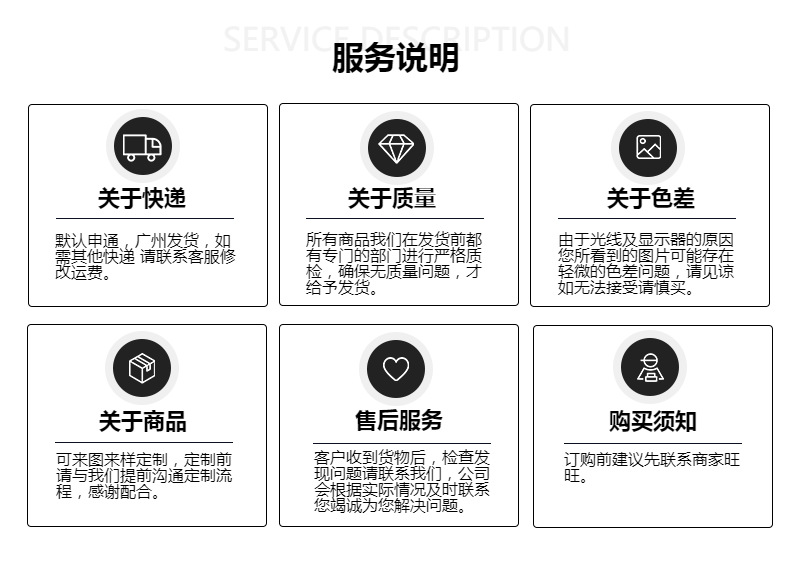 SERVICE DESCRIPTION

服务说明

关于快递

默认申通，广州发货，如需其他快递 请联系客服修改运费。

关于质量

所有商品我们在发货前都有专门的部门进行严格质检，确保无质量问题，才给予发货。

关于色差

由于光线及显示器的原因您所看到的图片可能存在轻微的色差问题，请见谅如无法接受请慎买。

关于商品

可来图来样定制，定制前请与我们提前沟通定制流程，感谢配合。

售后服务

客户收到货物后，检查发现问题请联系我们，公司会根据实际情况及时联系您竭诚为您解决问题。

购买须知

订购前建议先联系商家旺旺。